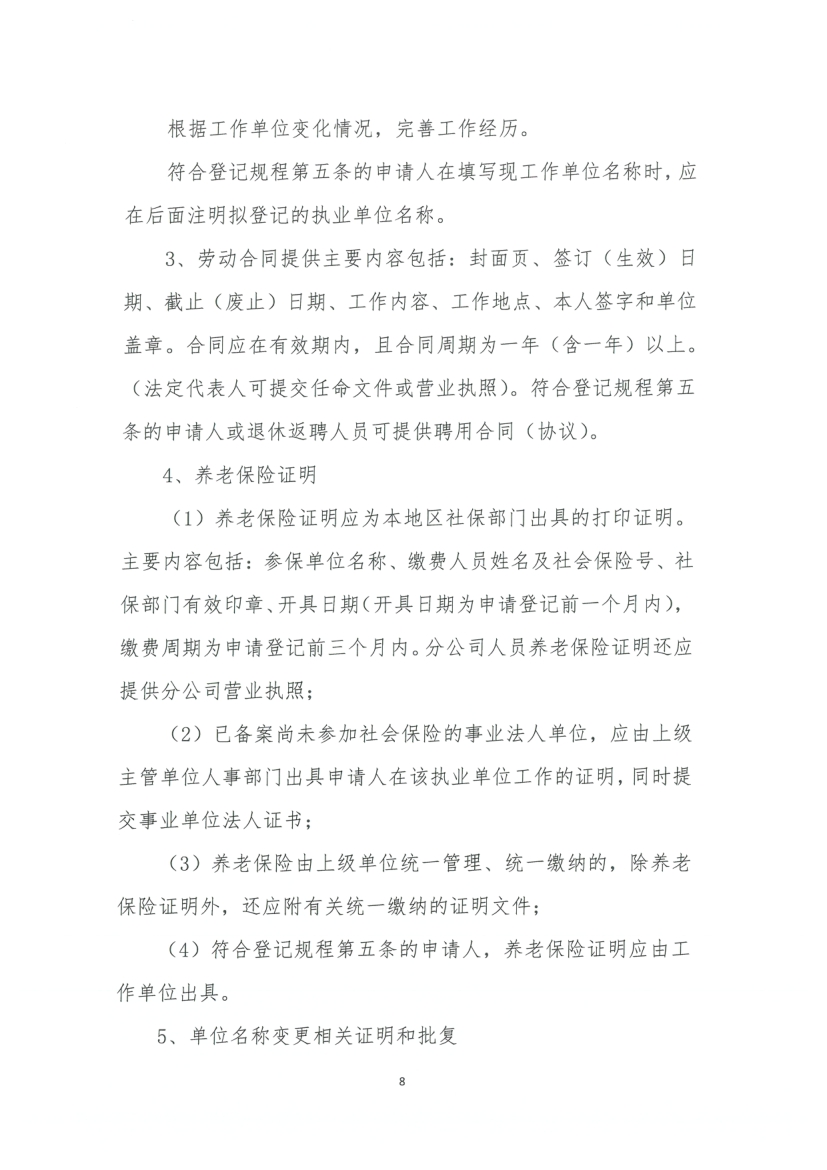 根据工作单位变化情况，完善工作经历。

符合登记规程第五条的申请人在填写现工作单位名称时，应在后面注明拟登记的执业单位名称。

3、劳动合同提供主要内容包括：封面页、签订（生效）日期、截止（废止）日期、工作内容、工作地点、本人签字和单位盖章。合同应在有效期内，且合同周期为一年（含一年）以上。（法定代表人可提交任命文件或营业执照）。符合登记规程第五条的申请人或退休返聘人员可提供聘用合同（协议）。

4、养老保险证明

（1）养老保险证明应为本地区社保部门出具的打印证明。主要内容包括：参保单位名称、缴费人员姓名及社会保险号、社保部门有效印章、开具日期（开具日期为申请登记前一个月内），缴费周期为申请登记前三个月内。分公司人员养老保险证明还应提供分公司营业执照；

（2）已备案尚未参加社会保险的事业法人单位，应由上级主管单位人事部门出具申请人在该执业单位工作的证明，同时提交事业单位法人证书；

（3）养老保险由上级单位统一管理、统一缴纳的，除养老保险证明外，还应附有关统一缴纳的证明文件；

（4）符合登记规程第五条的申请人，养老保险证明应由工作单位出具。

5、单位名称变更相关证明和批复

8